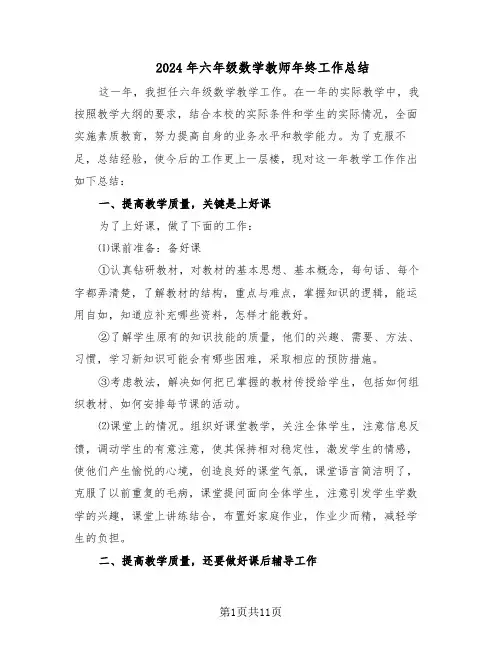 2024年六年级数学教师年终工作总结

这一年，我担任六年级数学教学工作。在一年的实际教学中，我按照教学大纲的要求，结合本校的实际条件和学生的实际情况，全面实施素质教育，努力提高自身的业务水平和教学能力。为了克服不足，总结经验，使今后的工作更上一层楼，现对这一年教学工作作出如下总结：

一、提高教学质量，关键是上好课

为了上好课，做了下面的工作：

⑴课前准备：备好课

①认真钻研教材，对教材的基本思想、基本概念，每句话、每个字都弄清楚，了解教材的结构，重点与难点，掌握知识的逻辑，能运用自如，知道应补充哪些资料，怎样才能教好。

②了解学生原有的知识技能的质量，他们的兴趣、需要、方法、习惯，学习新知识可能会有哪些困难，采取相应的预防措施。

③考虑教法，解决如何把已掌握的教材传授给学生，包括如何组织教材、如何安排每节课的活动。

⑵课堂上的情况。组织好课堂教学，关注全体学生，注意信息反馈，调动学生的有意注意，使其保持相对稳定性，激发学生的情感，使他们产生愉悦的心境，创造良好的课堂气氛，课堂语言简洁明了，克服了以前重复的毛病，课堂提问面向全体学生，注意引发学生学数学的兴趣，课堂上讲练结合，布置好家庭作业，作业少而精，减轻学生的负担。

二、提高教学质量，还要做好课后辅导工作

第1页共11页